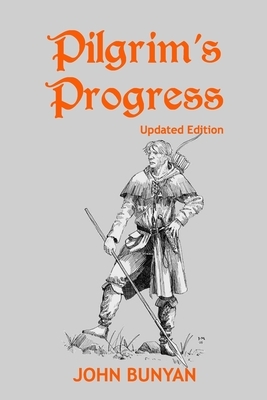 Pilgrim's Progress

Updated Edition

JOHN BUNYAN